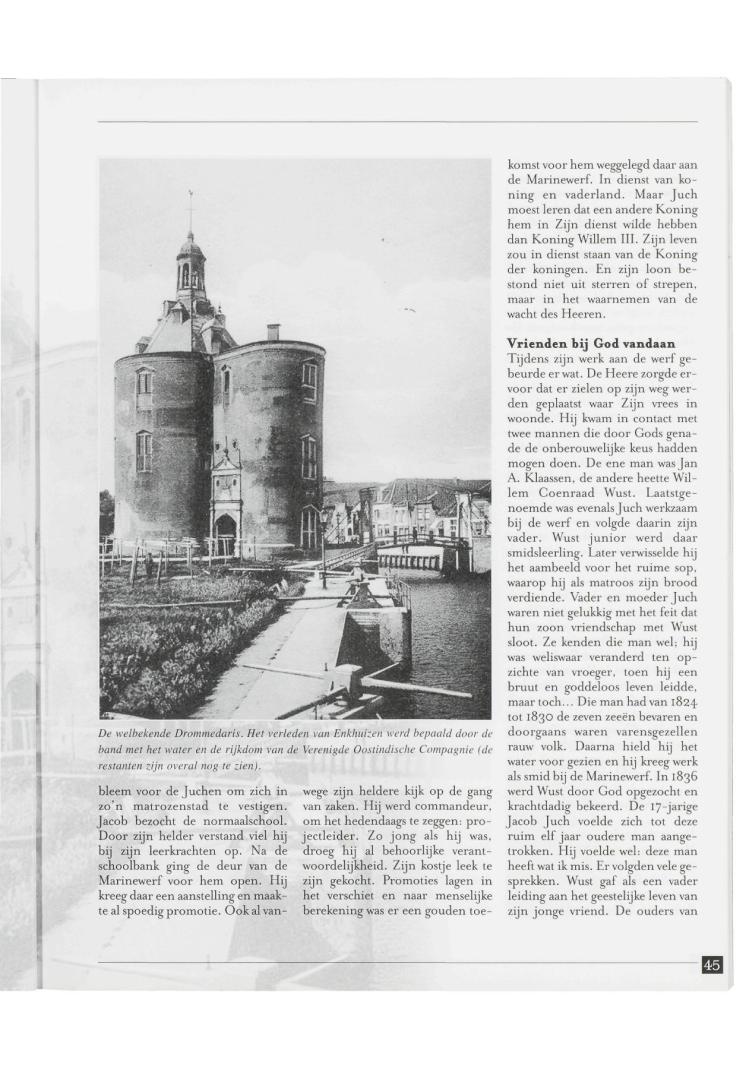 De welbekende Drommedaris. Het verleden van Enkhuizen werd bepaald door de band met het water en de rijkdom van de Verenigde Oostindische Compagnie (de restanten zijn overal nog te zien).

bleem voor de Juchen om zich in zo'n matrozenstad te vestigen. Jacob bezocht de normaalschool. Door zijn helder verstand viel hij bij zijn leerkrachten op. Na de schoolbank ging de deur van de Marinewerf voor hem open. Hij kreeg daar een aanstelling en maakte al spoedig promotie. Ook al vanwege zijn heldere kijk op de gang van zaken. Hij werd commandeur, om het hedendaags te zeggen: projectleider. Zo jong als hij was, droeg hij al behoorlijke verantwoordelijkheid. Zijn kostje leek te zijn gekocht. Promoties lagen in het verschiet en naar menselijke berekening was er een gouden toekomst voor hem weggelegd daar aan de Marinewerf. In dienst van koning en vaderland. Maar Juch moest leren dat een andere Koning hem in Zijn dienst wilde hebben dan Koning Willem III. Zijn leven zou in dienst staan van de Koning der koningen. En zijn loon bestond niet uit sterren of strepen, maar in het waarnemen van de wacht des Heeren.

Vrienden bij God vandaan
Tijdens zijn werk aan de werf gebeurde er wat. De Heere zorgde ervoor dat er zielen op zijn weg werden geplaatst waar Zijn vrees in woonde. Hij kwam in contact met twee mannen die door Gods genade de onberouwelijke keus hadden mogen doen. De ene man was Jan A. Klaassen, de andere heette Willem Coenraad Wust. Laatstgenoemde was evenals Juch werkzaam bij de werf en volgde daarin zijn vader. Wust junior werd daar smidsleerling. Later verwisselde hij het aambeeld voor het ruime sop, waarop hij als matroos zijn brood verdiende. Vader en moeder Juch waren niet gelukkig met het feit dat hun zoon vriendschap met Wust sloot. Ze kenden die man wel; hij was weliswaar veranderd ten opzichte van vroeger, toen hij een bruut en goddeloos leven leidde, maar toch... Die man had van 1824 tot 1830 de zeven zeeën bevaren en doorgaans waren varensgezellen rauw volk. Daarna hield hij het water voor gezien en hij kreeg werk als smid bij de Marinewerf. In 1836 werd Wust door God opgezocht en krachtdadig bekeerd. De 17-jarige Jacob Juch voelde zich tot deze ruim elf jaar oudere man aangetrokken. Hij voelde wel: deze man heeft wat ik mis. Er volgden vele gesprekken. Wust gaf als een vader leiding aan het geestelijke leven van zijn jonge vriend. De ouders van

45